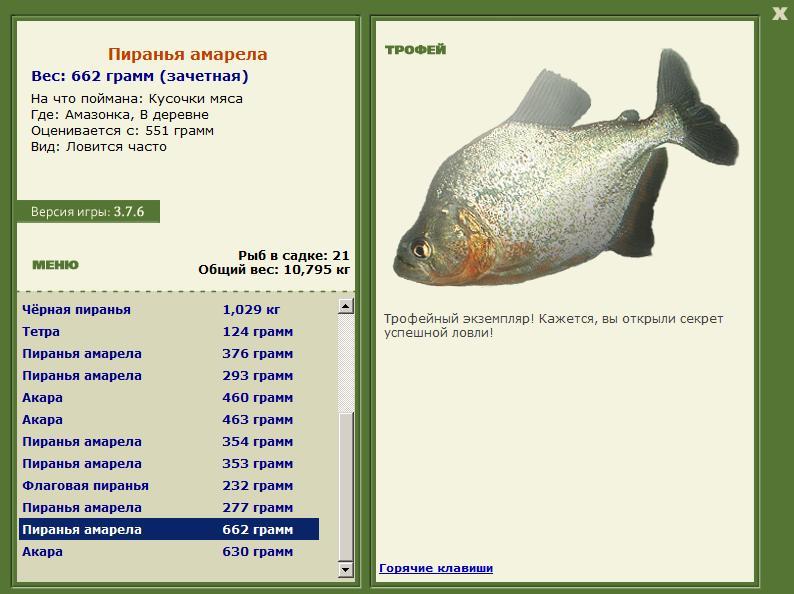 X

Пиранья амарела
Вес: 662 грамм (зачетная)
На что поймана: Кусочки мяса
Где: Амазонка, В деревне
Оценивается с: 551 грамм
Вид: Ловится часто

Версия игры: 3.7.6

МЕНЮ

Рыб в садке: 21
Общий вес: 10,795 кг

| | |
|---|---|
| Чёрная пиранья | 1,029 кг |
| Тетра | 124 грамм |
| Пиранья амарела | 376 грамм |
| Пиранья амарела | 293 грамм |
| Акара | 460 грамм |
| Акара | 463 грамм |
| Пиранья амарела | 354 грамм |
| Пиранья амарела | 353 грамм |
| Флаговая пиранья | 232 грамм |
| Пиранья амарела | 277 грамм |
| Пиранья амарела | 662 грамм |
| Акара | 630 грамм |

ТРОФЕЙ

Трофейный экземпляр! Кажется, вы открыли секрет успешной ловли!

Горячие клавиши